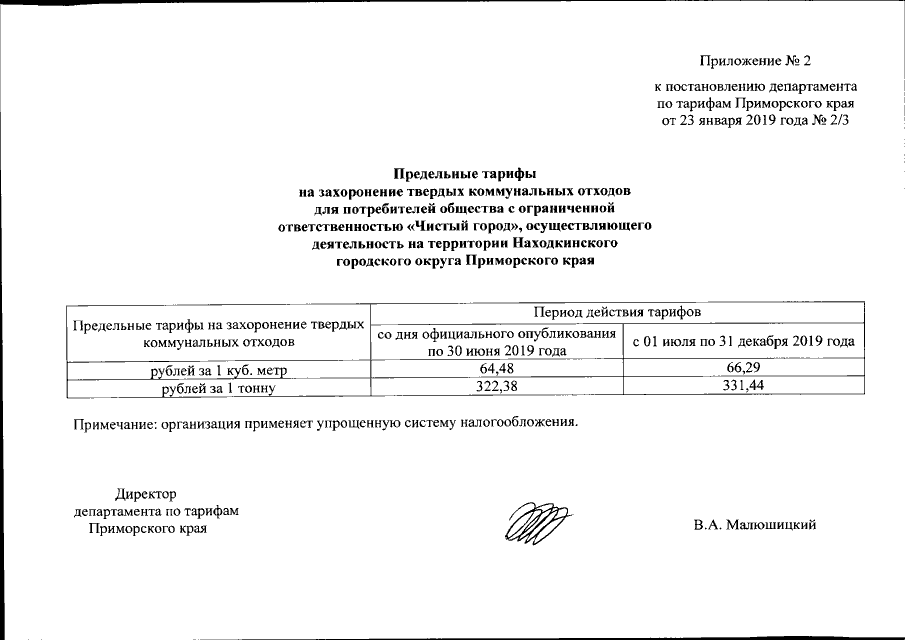 Приложение № 2

к постановлению департамента по тарифам Приморского края от 23 января 2019 года № 2/3

Предельные тарифы на захоронение твердых коммунальных отходов для потребителей общества с ограниченной ответственностью «Чистый город», осуществляющего деятельность на территории Находкинского городского округа Приморского края

| Предельные тарифы на захоронение твердых коммунальных отходов | Период действия тарифов | |
|---|---|---|
| | со дня официального опубликования по 30 июня 2019 года | с 01 июля по 31 декабря 2019 года |
| рублей за 1 куб. метр | 64,48 | 66,29 |
| рублей за 1 тонну | 322,38 | 331,44 |

Примечание: организация применяет упрощенную систему налогообложения.

Директор департамента по тарифам Приморского края

В.А. Малюшицкий